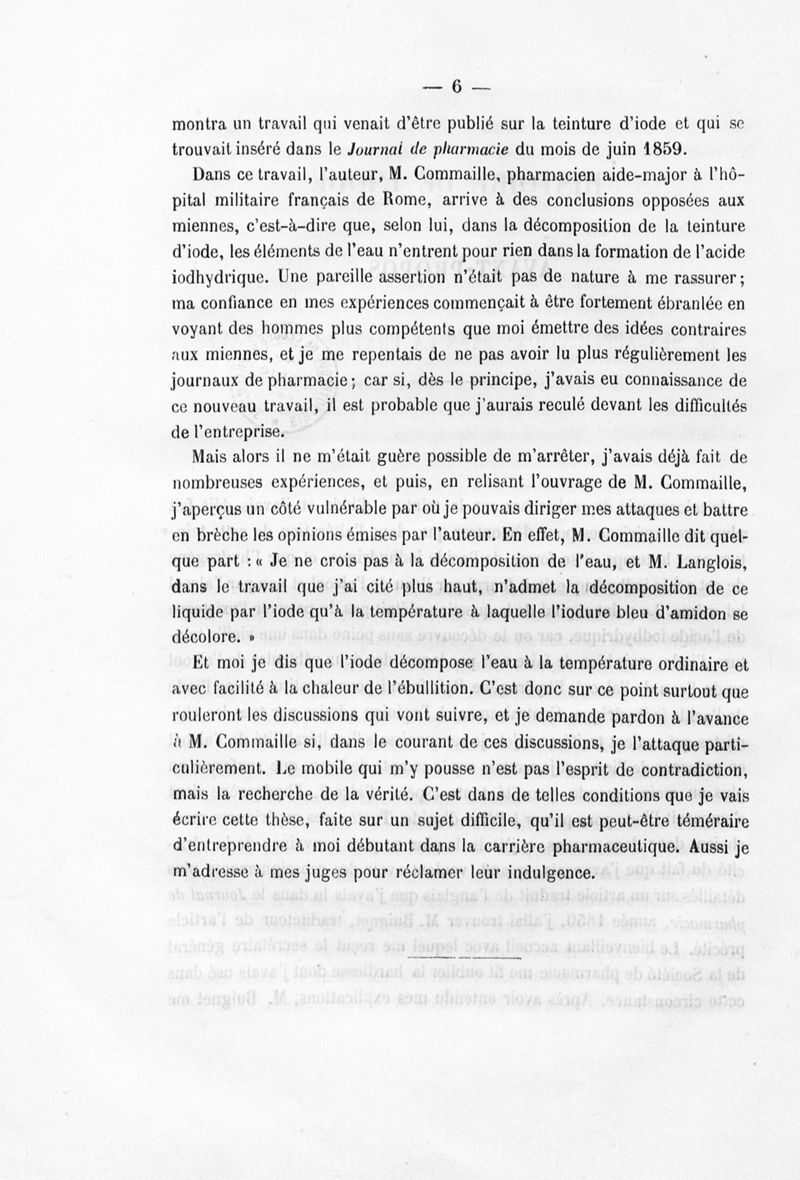 — 6 —

montra un travail qui venait d'être publié sur la teinture d'iode et qui se trouvait inséré dans le Journal de pharmacie du mois de juin 1859.

Dans ce travail, l'auteur, M. Commaille, pharmacien aide-major à l'hôpital militaire français de Rome, arrive à des conclusions opposées aux miennes, c'est-à-dire que, selon lui, dans la décomposition de la teinture d'iode, les éléments de l'eau n'entrent pour rien dans la formation de l'acide iodhydrique. Une pareille assertion n'était pas de nature à me rassurer; ma confiance en mes expériences commençait à être fortement ébranlée en voyant des hommes plus compétents que moi émettre des idées contraires aux miennes, et je me repentais de ne pas avoir lu plus régulièrement les journaux de pharmacie; car si, dès le principe, j'avais eu connaissance de ce nouveau travail, il est probable que j'aurais reculé devant les difficultés de l'entreprise.

Mais alors il ne m'était guère possible de m'arrêter, j'avais déjà fait de nombreuses expériences, et puis, en relisant l'ouvrage de M. Commaille, j'aperçus un côté vulnérable par où je pouvais diriger mes attaques et battre en brèche les opinions émises par l'auteur. En effet, M. Commaille dit quelque part : « Je ne crois pas à la décomposition de l'eau, et M. Langlois, dans le travail que j'ai cité plus haut, n'admet la décomposition de ce liquide par l'iode qu'à la température à laquelle l'iodure bleu d'amidon se décolore. »

Et moi je dis que l'iode décompose l'eau à la température ordinaire et avec facilité à la chaleur de l'ébullition. C'est donc sur ce point surtout que rouleront les discussions qui vont suivre, et je demande pardon à l'avance à M. Commaille si, dans le courant de ces discussions, je l'attaque particulièrement. Le mobile qui m'y pousse n'est pas l'esprit de contradiction, mais la recherche de la vérité. C'est dans de telles conditions que je vais écrire cette thèse, faite sur un sujet difficile, qu'il est peut-être téméraire d'entreprendre à moi débutant dans la carrière pharmaceutique. Aussi je m'adresse à mes juges pour réclamer leur indulgence.